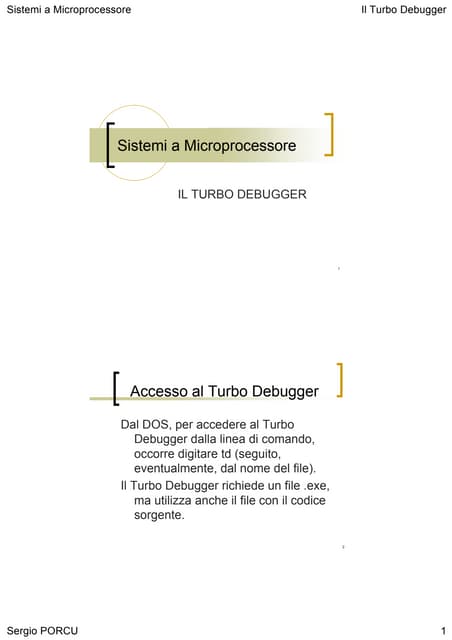 Sistemi a Microprocessore

Il Turbo Debugger

Sistemi a Microprocessore

IL TURBO DEBUGGER

Accesso al Turbo Debugger

Dal DOS, per accedere al Turbo Debugger dalla linea di comando, occorre digitare td (seguito, eventualmente, dal nome del file).

Il Turbo Debugger richiede un file .exe, ma utilizza anche il file con il codice sorgente.

Sergio PORCU

1